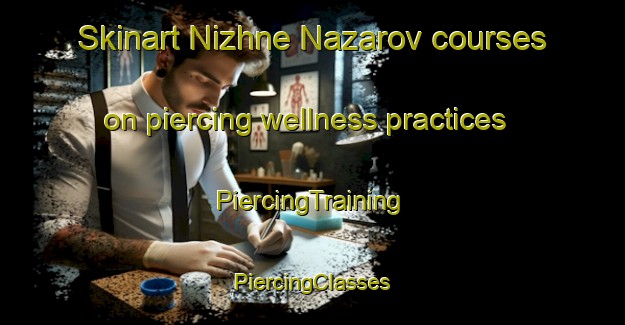 Skinart Nizhne Nazarov courses on piercing wellness practices

PiercingTraining

PiercingClasses